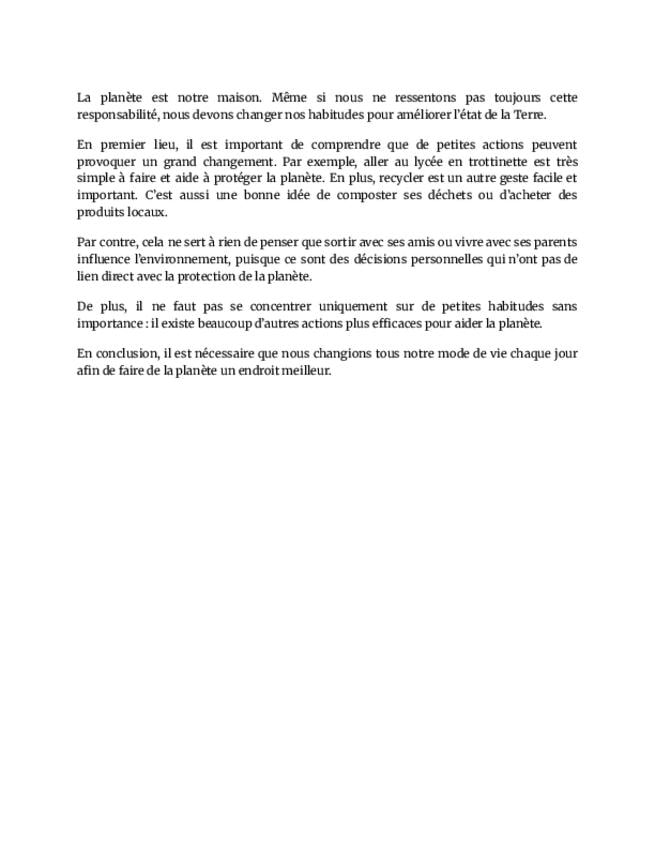 La planète est notre maison. Même si nous ne ressentons pas toujours cette responsabilité, nous devons changer nos habitudes pour améliorer l'état de la Terre.

En premier lieu, il est important de comprendre que de petites actions peuvent provoquer un grand changement. Par exemple, aller au lycée en trottinette est très simple à faire et aide à protéger la planète. En plus, recycler est un autre geste facile et important. C'est aussi une bonne idée de composter ses déchets ou d'acheter des produits locaux.

Par contre, cela ne sert à rien de penser que sortir avec ses amis ou vivre avec ses parents influence l'environnement, puisque ce sont des décisions personnelles qui n'ont pas de lien direct avec la protection de la planète.

De plus, il ne faut pas se concentrer uniquement sur de petites habitudes sans importance : il existe beaucoup d'autres actions plus efficaces pour aider la planète.

En conclusion, il est nécessaire que nous changions tous notre mode de vie chaque jour afin de faire de la planète un endroit meilleur.